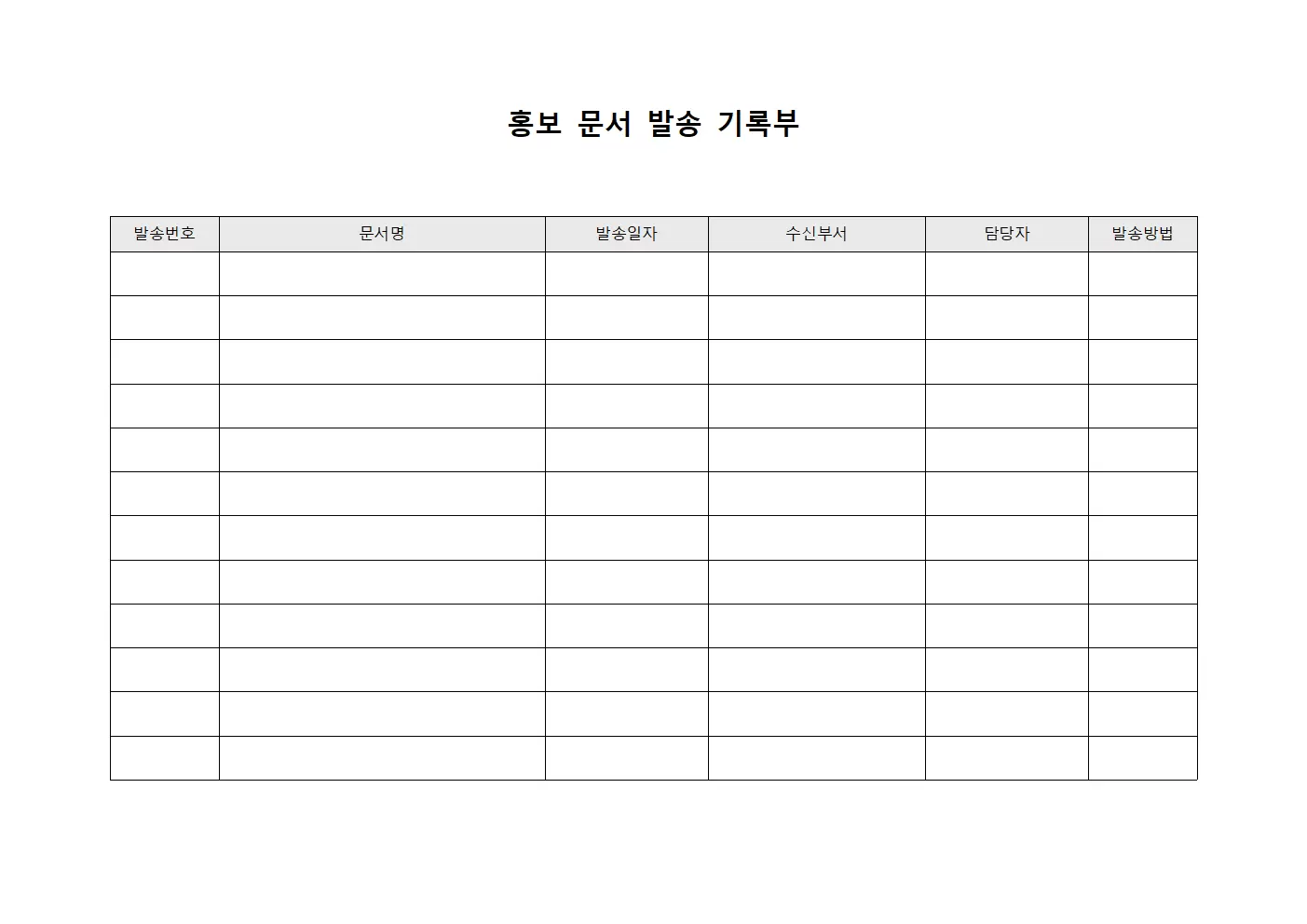 홍보 문서 발송 기록부

| 발송번호 | 문서명 | 발송일자 | 수신부서 | 담당자 | 발송방법 |
|---|---|---|---|---|---|
| | | | | | |
| | | | | | |
| | | | | | |
| | | | | | |
| | | | | | |
| | | | | | |
| | | | | | |
| | | | | | |
| | | | | | |
| | | | | | |
| | | | | | |
| | | | | | |